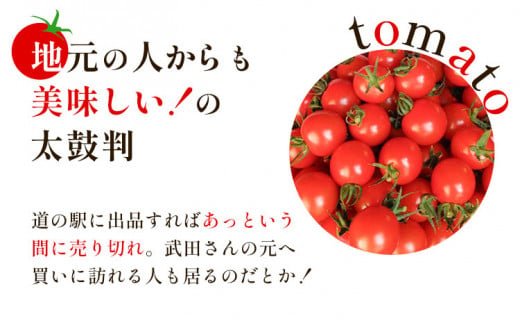 地元の人からも
美味しい！の
太鼓判

tomato

道の駅に出品すればあっという間に売り切れ。武田さんの元へ買いに訪れる人も居るのだとか！